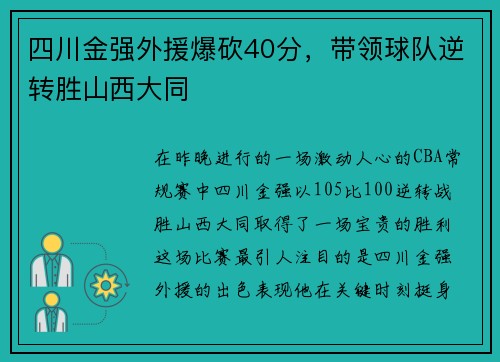 四川金强外援爆砍40分，带领球队逆转胜山西大同

在昨晚进行的一场激动人心的CBA常规赛中四川金强以105比100逆转战胜山西大同取得了一场宝贵的胜利这场比赛最引人注目的是四川金强外援的出色表现他在关键时刻挺身